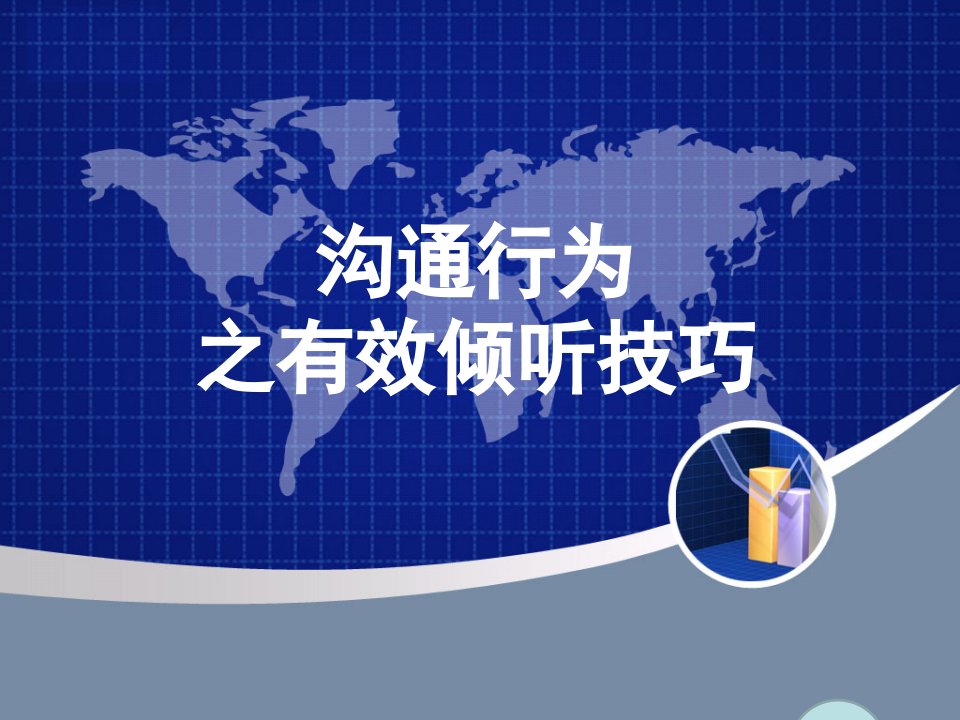 沟通行为
之有效倾听技巧